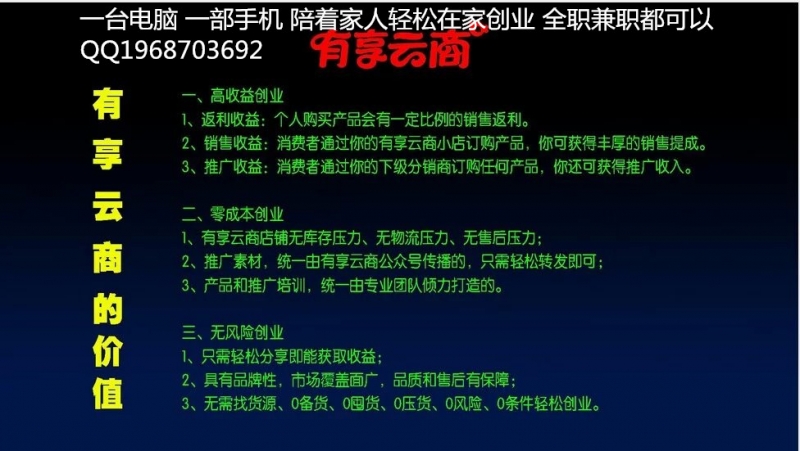 一台电脑 一部手机 陪着家人轻松在家创业 全职兼职都可以
QQ1968703692

有享云商

有享云商的价值

一、高收益创业
1、返利收益：个人购买产品会有一定比例的销售返利。
2、销售收益：消费者通过你的有享云商小店订购产品，你可获得丰厚的销售提成。
3、推广收益：消费者通过你的下级分销商订购任何产品，你还可获得推广收入。

二、零成本创业
1、有享云商店铺无库存压力、无物流压力、无售后压力；
2、推广素材，统一由有享云商公众号传播的，只需轻松转发即可；
3、产品和推广培训，统一由专业团队倾力打造的。

三、无风险创业
1、只需轻松分享即能获取收益；
2、具有品牌性，市场覆盖面广，品质和售后有保障；
3、无需找货源、0备货、0囤货、0压货、0风险、0条件轻松创业。